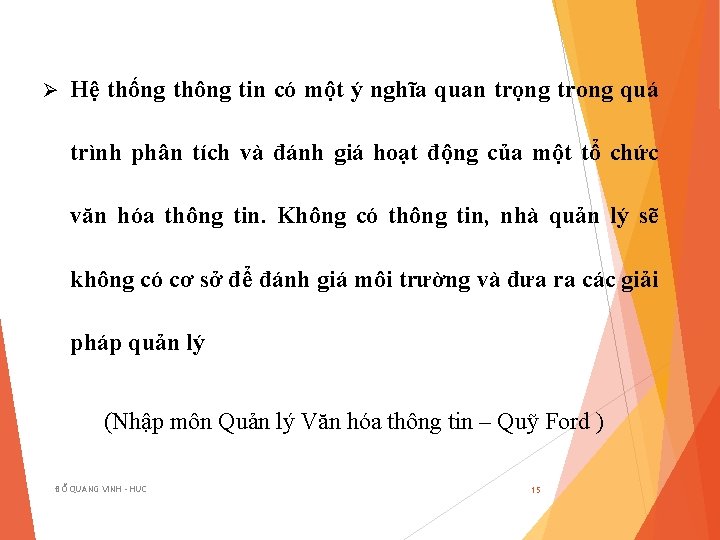 ➢ Hệ thống thông tin có một ý nghĩa quan trọng trong quá trình phân tích và đánh giá hoạt động của một tổ chức văn hóa thông tin. Không có thông tin, nhà quản lý sẽ không có cơ sở để đánh giá môi trường và đưa ra các giải pháp quản lý

(Nhập môn Quản lý Văn hóa thông tin – Quỹ Ford )

ĐỖ QUANG VINH - HUC

15